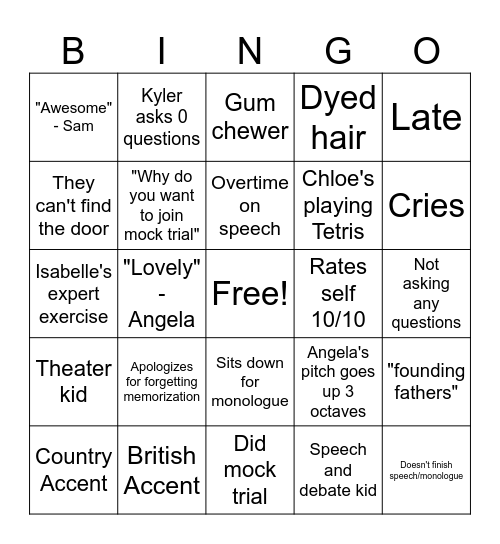 | B | I | N | G | O |
|---|---|---|---|---|
| "Awesome" - Sam | Kyler asks 0 questions | Gum chewer | Dyed hair | Late |
| They can't find the door | "Why do you want to join mock trial" | Overtime on speech | Chloe's playing Tetris | Cries |
| Isabelle's expert exercise | "Lovely" - Angela | Free! | Rates self 10/10 | Not asking any questions |
| Theater kid | Apologizes for forgetting memorization | Sits down for monologue | Angela's pitch goes up 3 octaves | "founding fathers" |
| Country Accent | British Accent | Did mock trial | Speech and debate kid | Doesn't finish speech/monologue |